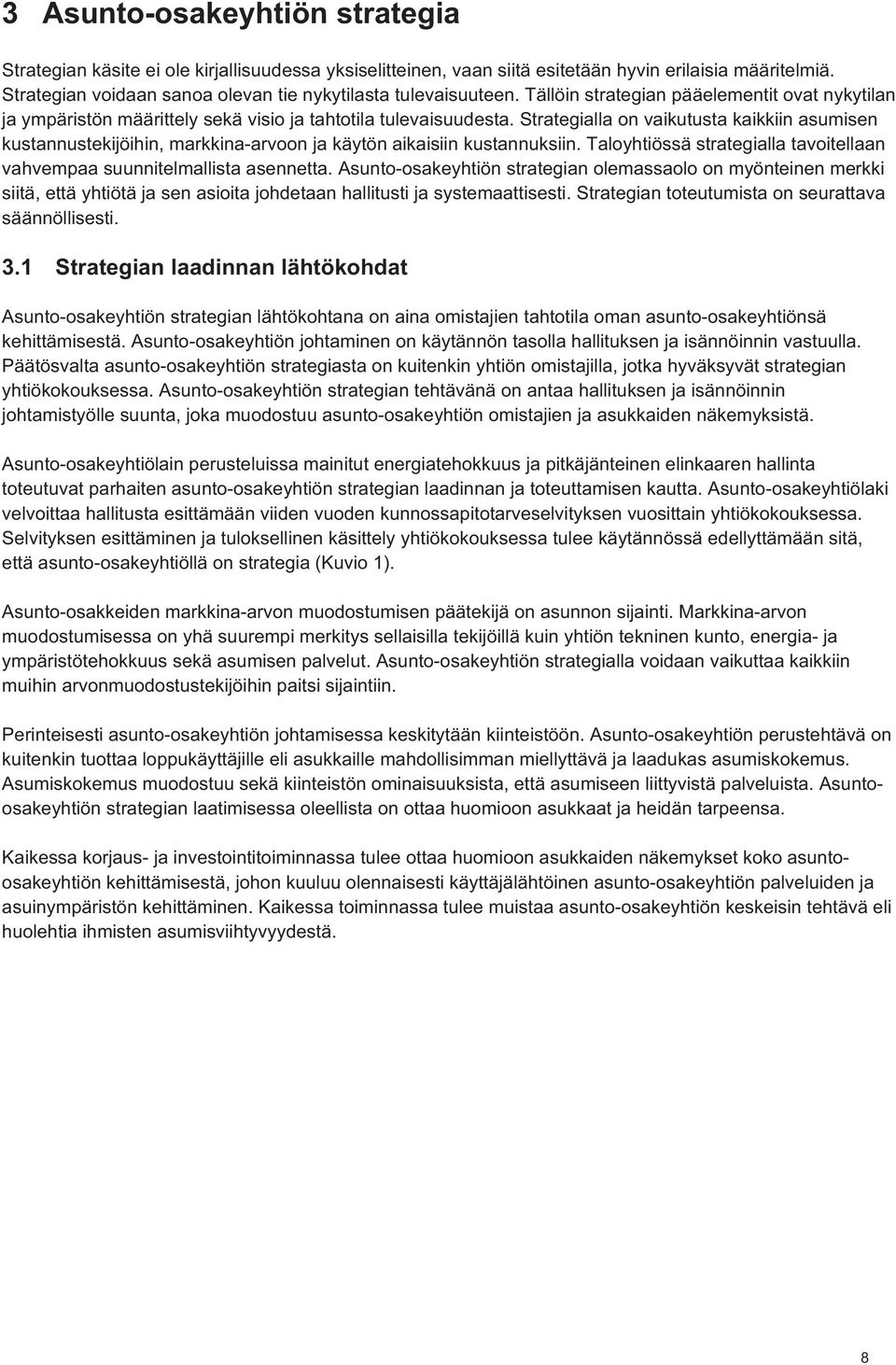 3 Asunto-osakeyhtiön strategia

Strategian käsite ei ole kirjallisuudessa yksiselitteinen, vaan siitä esitetään hyvin erilaisia määritelmiä. Strategian voidaan sanoa olevan tie nykytilasta tulevaisuuteen. Tällöin strategian pääelementit ovat nykytilan ja ympäristön määrittely sekä visio ja tahtotila tulevaisuudesta. Strategialla on vaikutusta kaikkiin asumisen kustannustekijöihin, markkina-arvoon ja käytön aikaisiin kustannuksiin. Taloyhtiössä strategialla tavoitellaan vahvempaa suunnitelmallista asennetta. Asunto-osakeyhtiön strategian olemassaolo on myönteinen merkki siitä, että yhtiötä ja sen asioita johdetaan hallitusti ja systemaattisesti. Strategian toteutumista on seurattava säännöllisesti.

3.1 Strategian laadinnan lähtökohdat

Asunto-osakeyhtiön strategian lähtökohtana on aina omistajien tahtotila oman asunto-osakeyhtiönsä kehittämisestä. Asunto-osakeyhtiön johtaminen on käytännön tasolla hallituksen ja isännöinnin vastuulla. Päätösvalta asunto-osakeyhtiön strategiasta on kuitenkin yhtiön omistajilla, jotka hyväksyvät strategian yhtiökokouksessa. Asunto-osakeyhtiön strategian tehtävänä on antaa hallituksen ja isännöinnin johtamistyölle suunta, joka muodostuu asunto-osakeyhtiön omistajien ja asukkaiden näkemyksistä.

Asunto-osakeyhtiölain perusteluissa mainitut energiatehokkuus ja pitkäjänteinen elinkaaren hallinta toteutuvat parhaiten asunto-osakeyhtiön strategian laadinnan ja toteuttamisen kautta. Asunto-osakeyhtiölaki velvoittaa hallitusta esittämään viiden vuoden kunnossapitotarveselvityksen vuosittain yhtiökokouksessa. Selvityksen esittäminen ja tuloksellinen käsittely yhtiökokouksessa tulee käytännössä edellyttämään sitä, että asunto-osakeyhtiöllä on strategia (Kuvio 1).

Asunto-osakkeiden markkina-arvon muodostumisen päätekijä on asunnon sijainti. Markkina-arvon muodostumisessa on yhä suurempi merkitys sellaisilla tekijöillä kuin yhtiön tekninen kunto, energia- ja ympäristötehokkuus sekä asumisen palvelut. Asunto-osakeyhtiön strategialla voidaan vaikuttaa kaikkiin muihin arvonmuodostustekijöihin paitsi sijaintiin.

Perinteisesti asunto-osakeyhtiön johtamisessa keskitytään kiinteistöön. Asunto-osakeyhtiön perustehtävä on kuitenkin tuottaa loppukäyttäjille eli asukkaille mahdollisimman miellyttävä ja laadukas asumiskokemus. Asumiskokemus muodostuu sekä kiinteistön ominaisuuksista, että asumiseen liittyvistä palveluista. Asunto-osakeyhtiön strategian laatimisessa oleellista on ottaa huomioon asukkaat ja heidän tarpeensa.

Kaikessa korjaus- ja investointitoiminnassa tulee ottaa huomioon asukkaiden näkemykset koko asunto-osakeyhtiön kehittämisestä, johon kuuluu olennaisesti käyttäjälähtöinen asunto-osakeyhtiön palveluiden ja asuinympäristön kehittäminen. Kaikessa toiminnassa tulee muistaa asunto-osakeyhtiön keskeisin tehtävä eli huolehtia ihmisten asumisviihtyvyydestä.

8